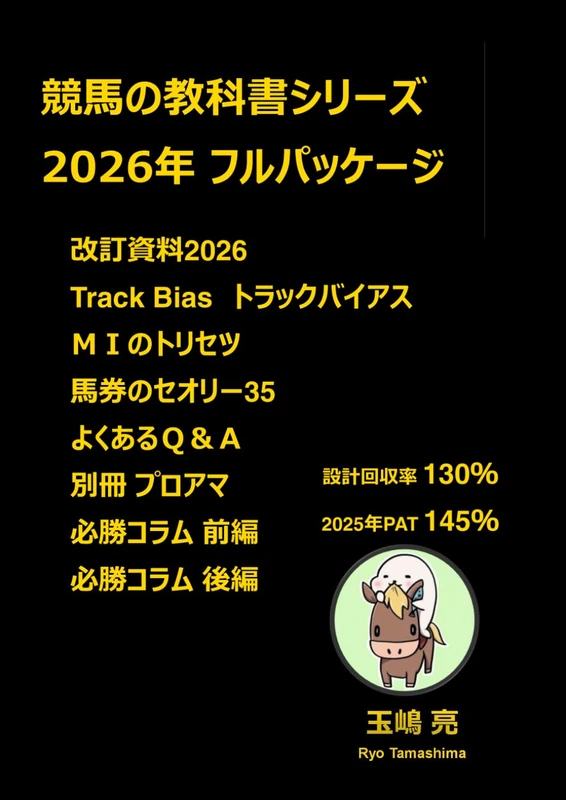 競馬の教科書シリーズ
2026年 フルパッケージ

改訂資料2026
Track Bias トラックバイアス
ＭＩのトリセツ
馬券のセオリー35
よくあるＱ＆Ａ
別冊 プロアマ
必勝コラム 前編
必勝コラム 後編

設計回収率 130%
2025年PAT 145%

玉嶋 亮
Ryo Tamashima